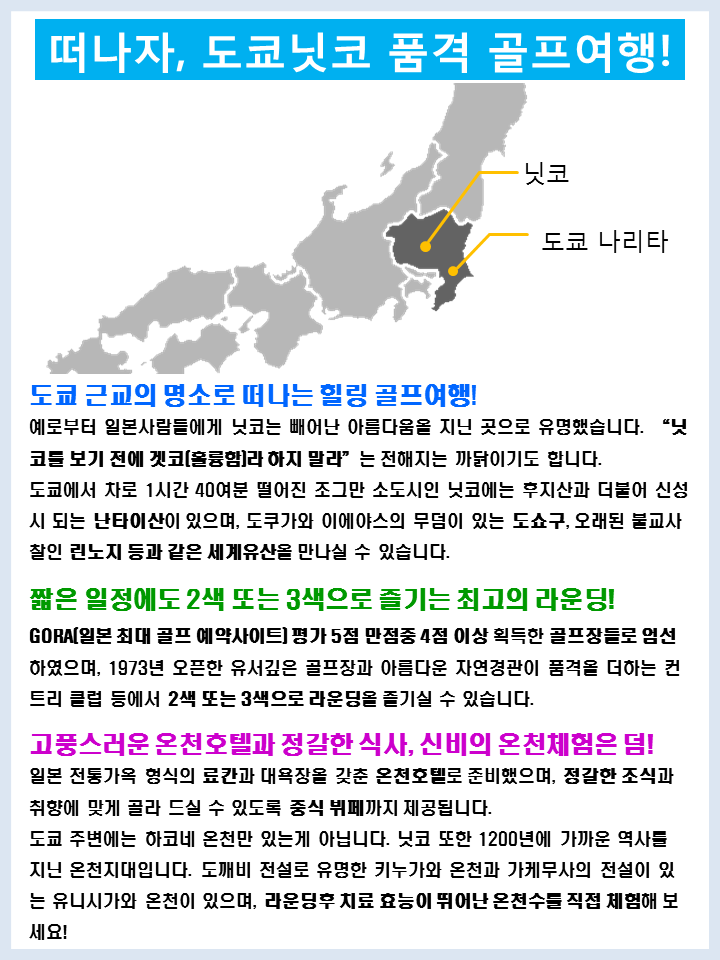 떠나자, 도쿄닛코 품격 골프여행!

닛코

도쿄 나리타

도쿄 근교의 명소로 떠나는 힐링 골프여행!

예로부터 일본사람들에게 닛코는 빼어난 아름다움을 지닌 곳으로 유명했습니다. "닛코를 보기 전에 겟코(훌륭함)라 하지 말라" 는 전해지는 까닭이기도 합니다.
도쿄에서 차로 1시간 40여분 떨어진 조그만 소도시인 닛코에는 후지산과 더불어 신성시 되는 난타이산이 있으며, 도쿠가와 이에야스의 무덤이 있는 도쇼구, 오래된 불교사찰인 린노지 등과 같은 세계유산을 만나실 수 있습니다.

짧은 일정에도 2색 또는 3색으로 즐기는 최고의 라운딩!

GORA(일본 최대 골프 예약사이트) 평가 5점 만점중 4점 이상 획득한 골프장들로 엄선하였으며, 1973년 오픈한 유서깊은 골프장과 아름다운 자연경관이 품격을 더하는 컨트리 클럽 등에서 2색 또는 3색으로 라운딩을 즐기실 수 있습니다.

고풍스러운 온천호텔과 정갈한 식사, 신비의 온천체험은 덤!

일본 전통가옥 형식의 료칸과 대욕장을 갖춘 온천호텔로 준비했으며, 정갈한 조식과 취향에 맞게 골라 드실 수 있도록 중식 뷔페까지 제공됩니다.
도쿄 주변에는 하코네 온천만 있는게 아닙니다. 닛코 또한 1200년에 가까운 역사를 지닌 온천지대입니다. 도깨비 전설로 유명한 키누가와 온천과 가케무사의 전설이 있는 유니시가와 온천이 있으며, 라운딩후 치료 효능이 뛰어난 온천수를 직접 체험해 보세요!